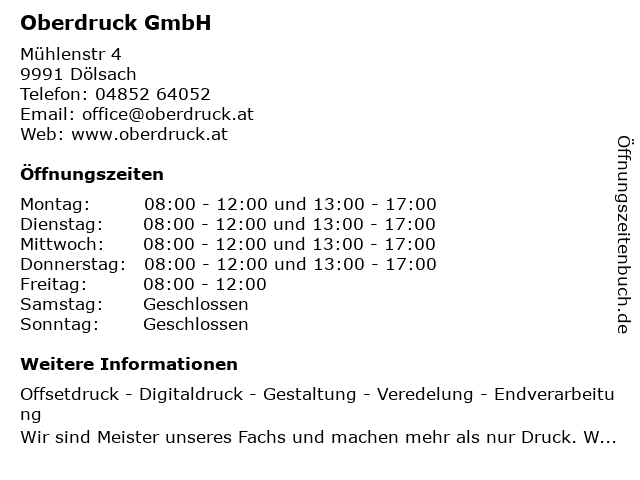 Oberdruck GmbH

Mühlenstr 4
9991 Dölsach
Telefon: 04852 64052
Email: office@oberdruck.at
Web: www.oberdruck.at

Öffnungszeiten

Montag: 08:00 - 12:00 und 13:00 - 17:00
Dienstag: 08:00 - 12:00 und 13:00 - 17:00
Mittwoch: 08:00 - 12:00 und 13:00 - 17:00
Donnerstag: 08:00 - 12:00 und 13:00 - 17:00
Freitag: 08:00 - 12:00
Samstag: Geschlossen
Sonntag: Geschlossen

Weitere Informationen

Offsetdruck - Digitaldruck - Gestaltung - Veredelung - Endverarbeitung
Wir sind Meister unseres Fachs und machen mehr als nur Druck. W...

Öffnungszeitenbuch.de